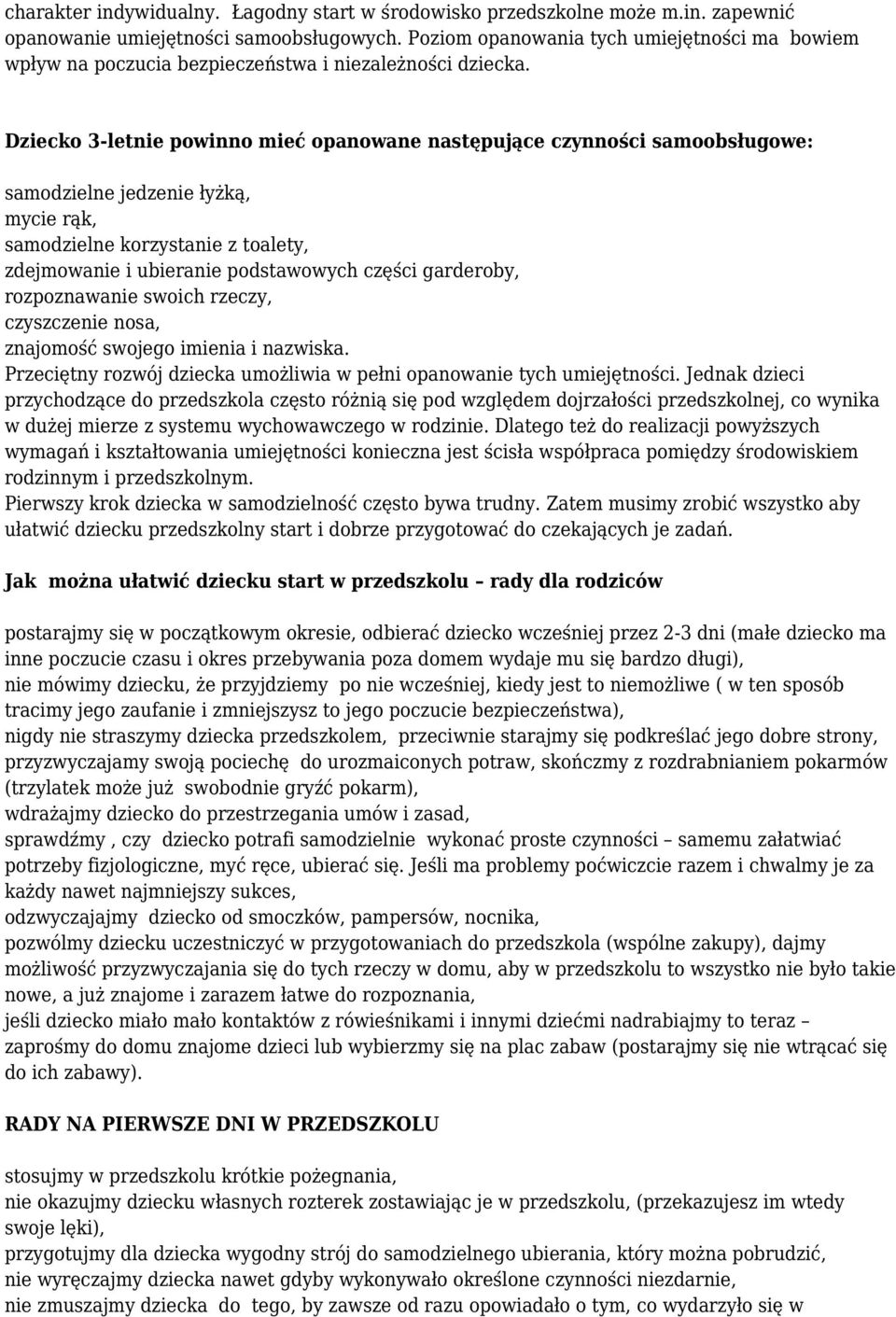 charakter indywidualny. Łagodny start w środowisko przedszkolne może m.in. zapewnić opanowanie umiejętności samoobsługowych. Poziom opanowania tych umiejętności ma bowiem wpływ na poczucia bezpieczeństwa i niezależności dziecka.

Dziecko 3-letnie powinno mieć opanowane następujące czynności samoobsługowe:

samodzielne jedzenie łyżką,
mycie rąk,
samodzielne korzystanie z toalety,
zdejmowanie i ubieranie podstawowych części garderoby,
rozpoznawanie swoich rzeczy,
czyszczenie nosa,
znajomość swojego imienia i nazwiska.
Przeciętny rozwój dziecka umożliwia w pełni opanowanie tych umiejętności. Jednak dzieci przychodzące do przedszkola często różnią się pod względem dojrzałości przedszkolnej, co wynika w dużej mierze z systemu wychowawczego w rodzinie. Dlatego też do realizacji powyższych wymagań i kształtowania umiejętności konieczna jest ścisła współpraca pomiędzy środowiskiem rodzinnym i przedszkolnym.
Pierwszy krok dziecka w samodzielność często bywa trudny. Zatem musimy zrobić wszystko aby ułatwić dziecku przedszkolny start i dobrze przygotować do czekających je zadań.

Jak można ułatwić dziecku start w przedszkolu – rady dla rodziców

postarajmy się w początkowym okresie, odbierać dziecko wcześniej przez 2-3 dni (małe dziecko ma inne poczucie czasu i okres przebywania poza domem wydaje mu się bardzo długi),
nie mówimy dziecku, że przyjdziemy po nie wcześniej, kiedy jest to niemożliwe ( w ten sposób tracimy jego zaufanie i zmniejszysz to jego poczucie bezpieczeństwa),
nigdy nie straszymy dziecka przedszkolem, przeciwnie starajmy się podkreślać jego dobre strony,
przyzwyczajamy swoją pociechę do urozmaiconych potraw, skończmy z rozdrabnianiem pokarmów (trzylatek może już swobodnie gryźć pokarm),
wdrażajmy dziecko do przestrzegania umów i zasad,
sprawdźmy , czy dziecko potrafi samodzielnie wykonać proste czynności – samemu załatwiać potrzeby fizjologiczne, myć ręce, ubierać się. Jeśli ma problemy poćwiczcie razem i chwalmy je za każdy nawet najmniejszy sukces,
odzwyczajajmy dziecko od smoczków, pampersów, nocnika,
pozwólmy dziecku uczestniczyć w przygotowaniach do przedszkola (wspólne zakupy), dajmy możliwość przyzwyczajania się do tych rzeczy w domu, aby w przedszkolu to wszystko nie było takie nowe, a już znajome i zarazem łatwe do rozpoznania,
jeśli dziecko miało mało kontaktów z rówieśnikami i innymi dziećmi nadrabiajmy to teraz – zaprośmy do domu znajome dzieci lub wybierzmy się na plac zabaw (postarajmy się nie wtrącać się do ich zabawy).

RADY NA PIERWSZE DNI W PRZEDSZKOLU

stosujmy w przedszkolu krótkie pożegnania,
nie okazujmy dziecku własnych rozterek zostawiając je w przedszkolu, (przekazujesz im wtedy swoje lęki),
przygotujmy dla dziecka wygodny strój do samodzielnego ubierania, który można pobrudzić,
nie wyręczajmy dziecka nawet gdyby wykonywało określone czynności niezdarnie,
nie zmuszajmy dziecka do tego, by zawsze od razu opowiadało o tym, co wydarzyło się w